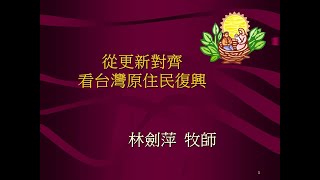 從更新對齊
看台灣原住民復興

林劍萍 牧師

1